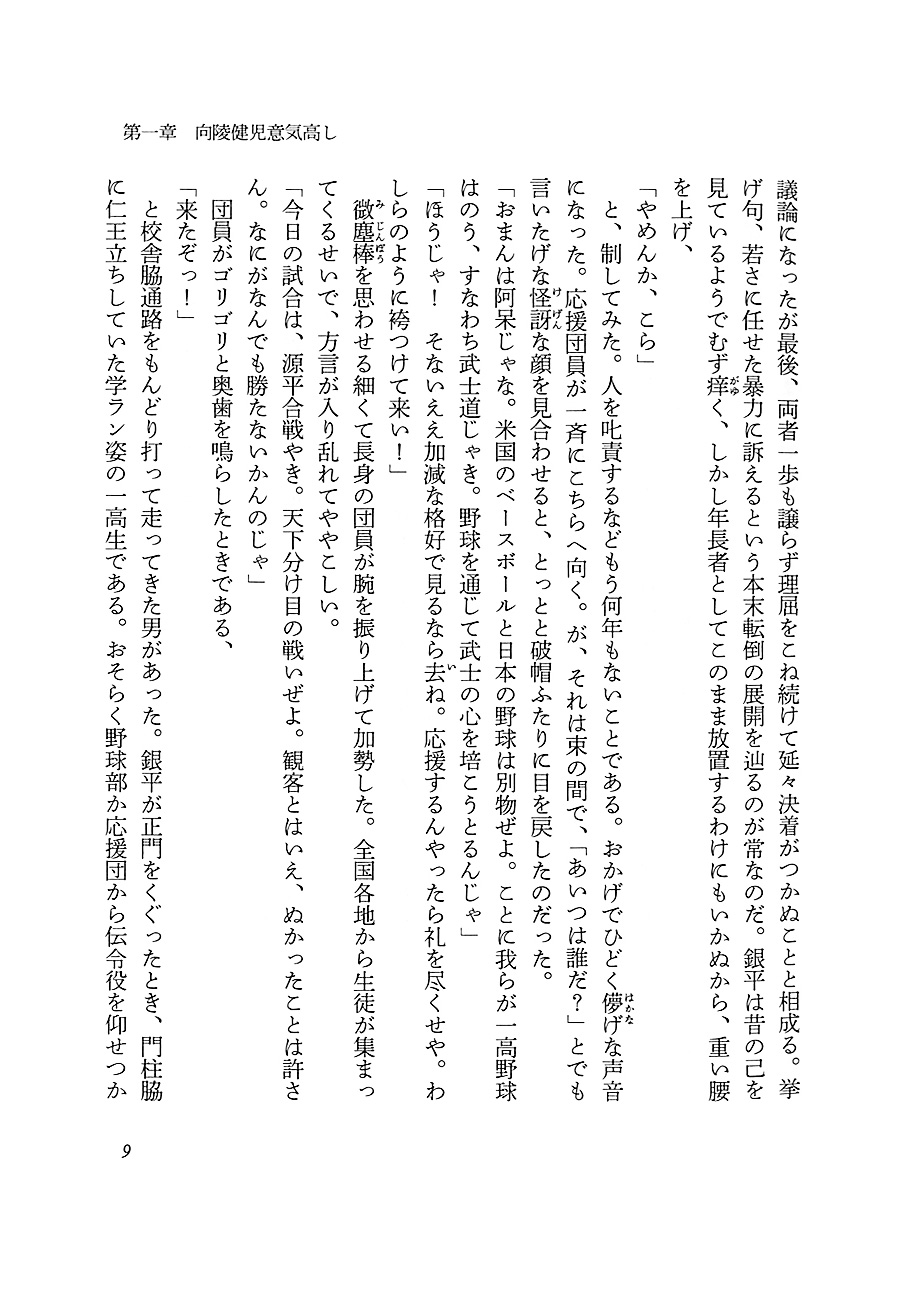 第一章　向陵健児意気高し

議論になったが最後、両者一歩も譲らず理屈をこね続けて延々決着がつかぬことと相成る。挙げ句、若さに任せた暴力に訴えるという本末転倒の展開を辿るのが常なのだ。銀平は昔の己を見ているようでむず痒く、しかし年長者としてこのまま放置するわけにもいかぬから、重い腰を上げ、

「やめんか、こら」

と、制してみた。人を叱責するなどもう何年もないことである。おかげでひどく儚げな声音になった。応援団員が一斉にこちらへ向く。が、それは束の間で、「あいつは誰だ？」とでも言いたげな怪訝な顔を見合わせると、とっとと破帽ふたりに目を戻したのだった。

「おまんは阿呆じゃな。米国のベースボールと日本の野球は別物ぜよ。ことに我らが一高野球はのう、すなわち武士道じゃき。野球を通じて武士の心を培こうとるんじゃ」

「ほうじゃ！　そないええ加減な格好で見るなら去ね。応援するんやったら礼を尽くせや。わしらのように袴つけて来い！」

微塵棒を思わせる細くて長身の団員が腕を振り上げて加勢した。全国各地から生徒が集まってくるせいで、方言が入り乱れてややこしい。

「今日の試合は、源平合戦やき。天下分け目の戦いぜよ。観客とはいえ、ぬかったことは許さん。なにがなんでも勝たないかんのじゃ」

団員がゴリゴリと奥歯を鳴らしたときである、

「来たぞっ！」

と校舎脇通路をもんどり打って走ってきた男があった。銀平が正門をくぐったとき、門柱脇に仁王立ちしていた学ラン姿の一高生である。おそらく野球部か応援団から伝令役を仰せつか

9